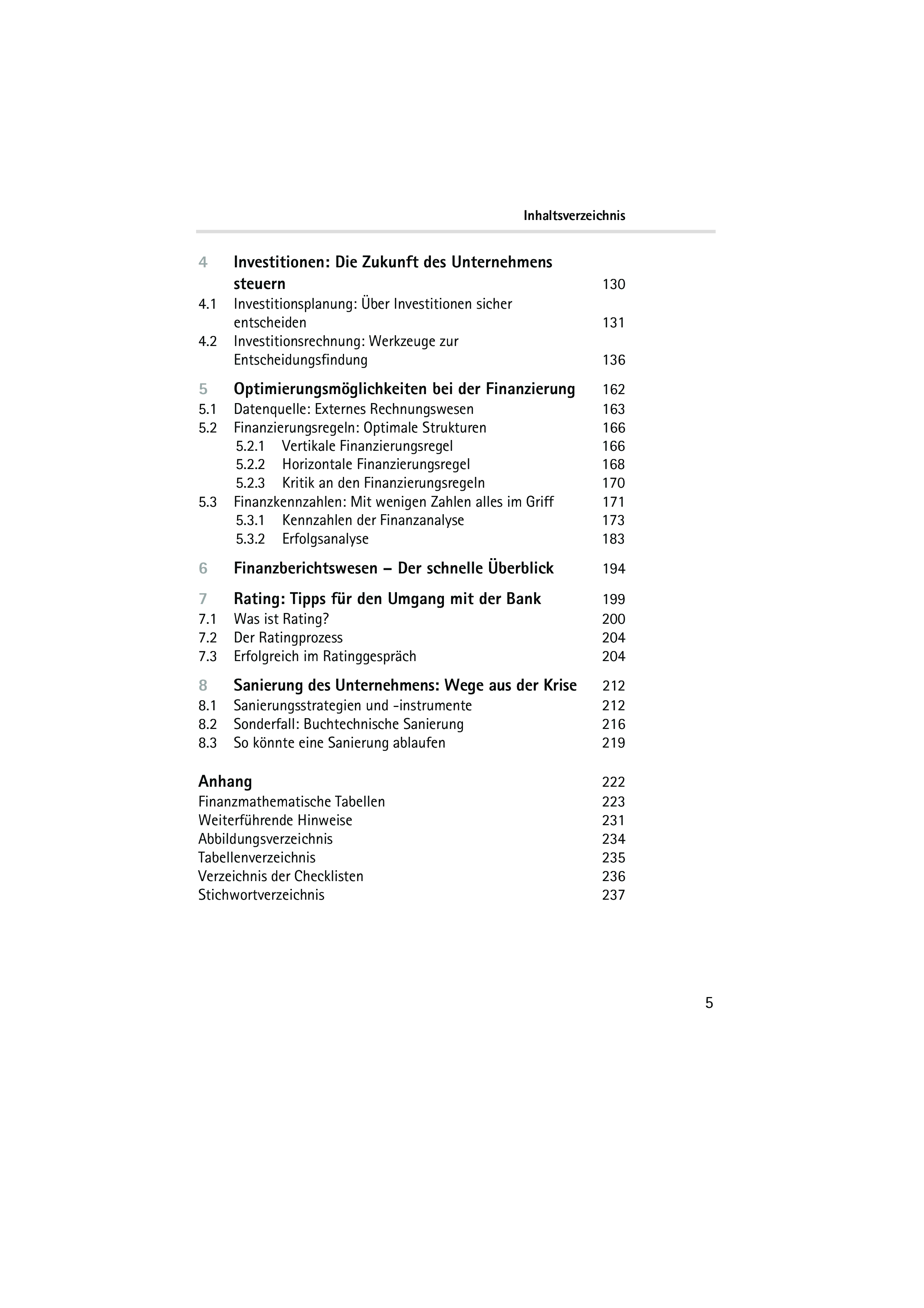 Inhaltsverzeichnis

4 Investitionen: Die Zukunft des Unternehmens steuern 130
4.1 Investitionsplanung: Über Investitionen sicher entscheiden 131
4.2 Investitionsrechnung: Werkzeuge zur Entscheidungsfindung 136

5 Optimierungsmöglichkeiten bei der Finanzierung 162
5.1 Datenquelle: Externes Rechnungswesen 163
5.2 Finanzierungsregeln: Optimale Strukturen 166
5.2.1 Vertikale Finanzierungsregel 166
5.2.2 Horizontale Finanzierungsregel 168
5.2.3 Kritik an den Finanzierungsregeln 170
5.3 Finanzkennzahlen: Mit wenigen Zahlen alles im Griff 171
5.3.1 Kennzahlen der Finanzanalyse 173
5.3.2 Erfolgsanalyse 183

6 Finanzberichtswesen – Der schnelle Überblick 194

7 Rating: Tipps für den Umgang mit der Bank 199
7.1 Was ist Rating? 200
7.2 Der Ratingprozess 204
7.3 Erfolgreich im Ratinggespräch 204

8 Sanierung des Unternehmens: Wege aus der Krise 212
8.1 Sanierungsstrategien und -instrumente 212
8.2 Sonderfall: Buchtechnische Sanierung 216
8.3 So könnte eine Sanierung ablaufen 219

Anhang 222
Finanzmathematische Tabellen 223
Weiterführende Hinweise 231
Abbildungsverzeichnis 234
Tabellenverzeichnis 235
Verzeichnis der Checklisten 236
Stichwortverzeichnis 237

5